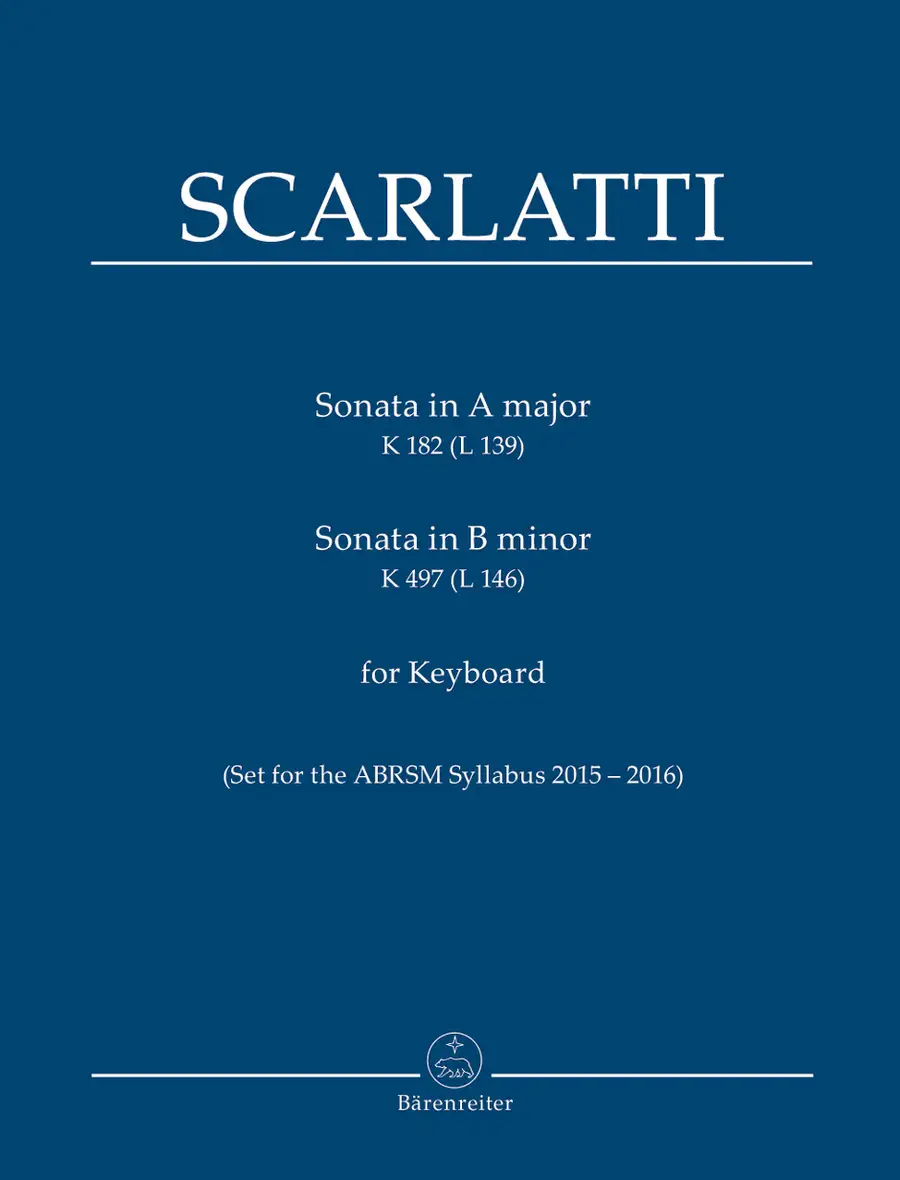 SCARLATTI

Sonata in A major
K 182 (L 139)

Sonata in B minor
K 497 (L 146)

for Keyboard

(Set for the ABRSM Syllabus 2015 – 2016)

Bärenreiter